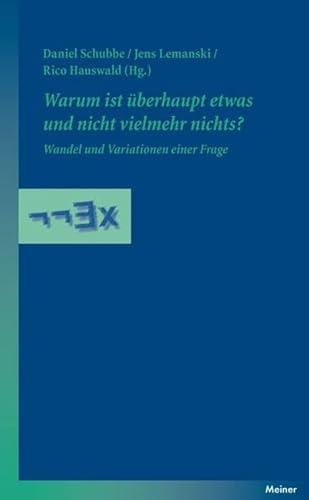 Daniel Schubbe / Jens Lemanski / Rico Hauswald (Hg.)

Warum ist überhaupt etwas und nicht vielmehr nichts?

Wandel und Variationen einer Frage

$\neg\neg\exists x$

Meiner